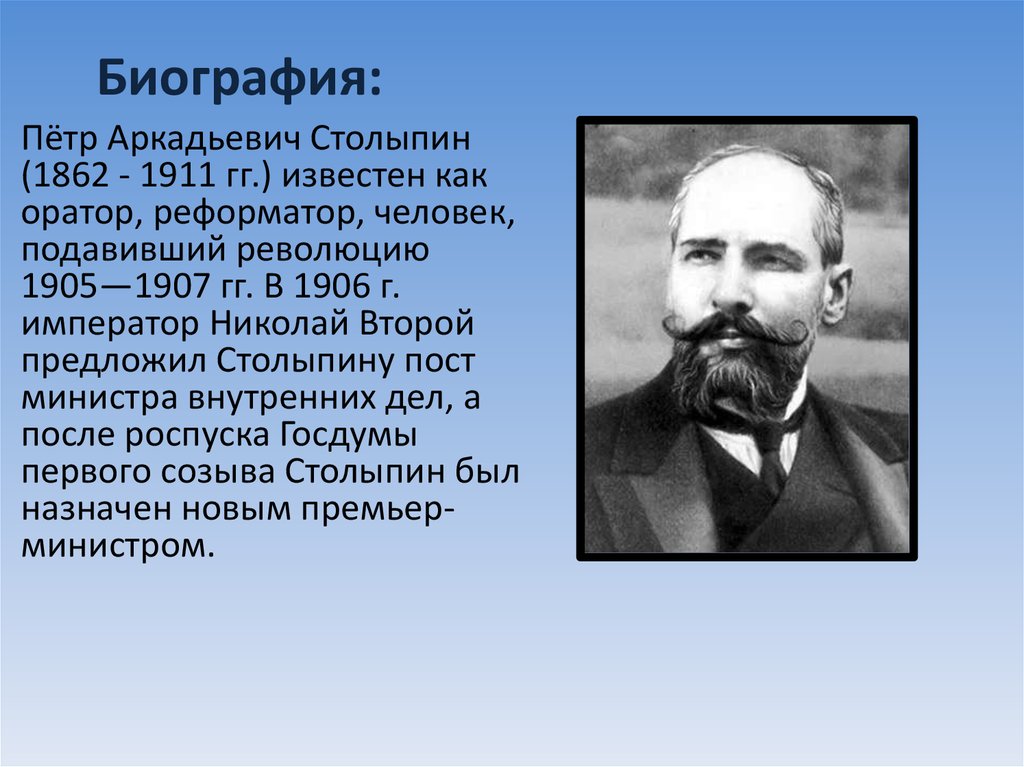 Биография:

Пётр Аркадьевич Столыпин (1862 - 1911 гг.) известен как оратор, реформатор, человек, подавивший революцию 1905—1907 гг. В 1906 г. император Николай Второй предложил Столыпину пост министра внутренних дел, а после роспуска Госдумы первого созыва Столыпин был назначен новым премьер-министром.